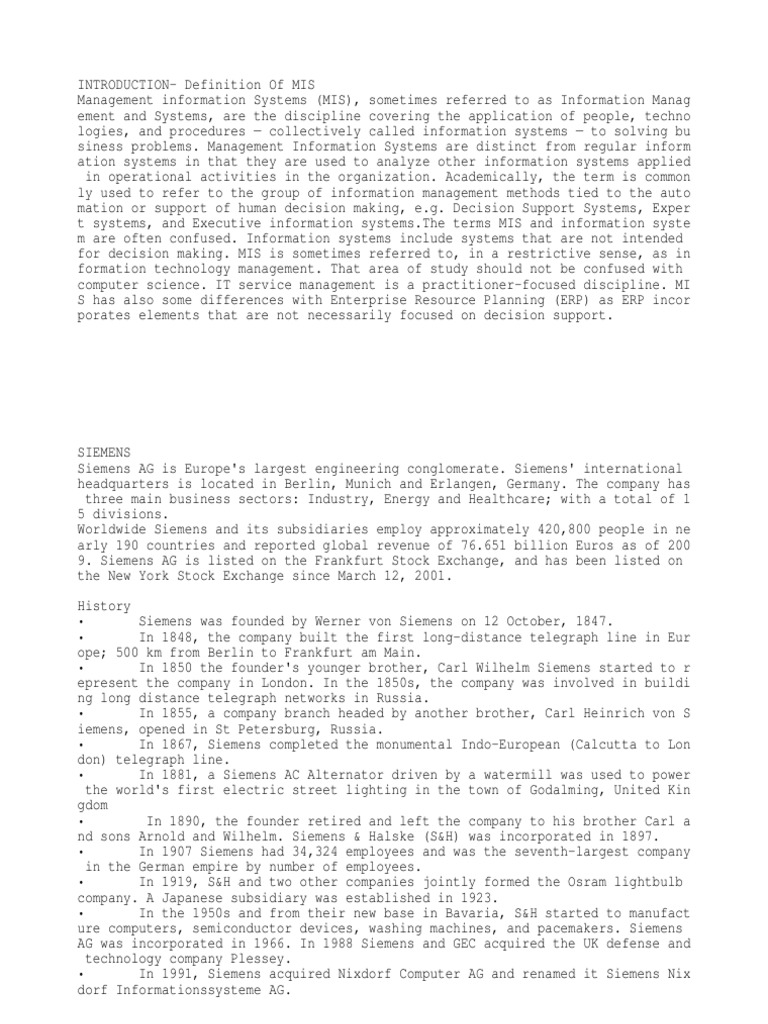 INTRODUCTION- Definition Of MIS
Management information Systems (MIS), sometimes referred to as Information Manag ement and Systems, are the discipline covering the application of people, techno logies, and procedures — collectively called information systems — to solving bu siness problems. Management Information Systems are distinct from regular inform ation systems in that they are used to analyze other information systems applied in operational activities in the organization. Academically, the term is common ly used to refer to the group of information management methods tied to the auto mation or support of human decision making, e.g. Decision Support Systems, Exper t systems, and Executive information systems.The terms MIS and information syste m are often confused. Information systems include systems that are not intended for decision making. MIS is sometimes referred to, in a restrictive sense, as in formation technology management. That area of study should not be confused with computer science. IT service management is a practitioner-focused discipline. MI S has also some differences with Enterprise Resource Planning (ERP) as ERP incor porates elements that are not necessarily focused on decision support.

SIEMENS
Siemens AG is Europe's largest engineering conglomerate. Siemens' international headquarters is located in Berlin, Munich and Erlangen, Germany. The company has three main business sectors: Industry, Energy and Healthcare; with a total of 1 5 divisions.
Worldwide Siemens and its subsidiaries employ approximately 420,800 people in ne arly 190 countries and reported global revenue of 76.651 billion Euros as of 200 9. Siemens AG is listed on the Frankfurt Stock Exchange, and has been listed on the New York Stock Exchange since March 12, 2001.

History
• Siemens was founded by Werner von Siemens on 12 October, 1847.
• In 1848, the company built the first long-distance telegraph line in Eur ope; 500 km from Berlin to Frankfurt am Main.
• In 1850 the founder's younger brother, Carl Wilhelm Siemens started to r epresent the company in London. In the 1850s, the company was involved in buildi ng long distance telegraph networks in Russia.
• In 1855, a company branch headed by another brother, Carl Heinrich von S iemens, opened in St Petersburg, Russia.
• In 1867, Siemens completed the monumental Indo-European (Calcutta to Lon don) telegraph line.
• In 1881, a Siemens AC Alternator driven by a watermill was used to power the world's first electric street lighting in the town of Godalming, United Kin gdom
• In 1890, the founder retired and left the company to his brother Carl a nd sons Arnold and Wilhelm. Siemens & Halske (S&H) was incorporated in 1897.
• In 1907 Siemens had 34,324 employees and was the seventh-largest company in the German empire by number of employees.
• In 1919, S&H and two other companies jointly formed the Osram lightbulb company. A Japanese subsidiary was established in 1923.
• In the 1950s and from their new base in Bavaria, S&H started to manufact ure computers, semiconductor devices, washing machines, and pacemakers. Siemens AG was incorporated in 1966. In 1988 Siemens and GEC acquired the UK defense and technology company Plessey.
• In 1991, Siemens acquired Nixdorf Computer AG and renamed it Siemens Nix dorf Informationssysteme AG.